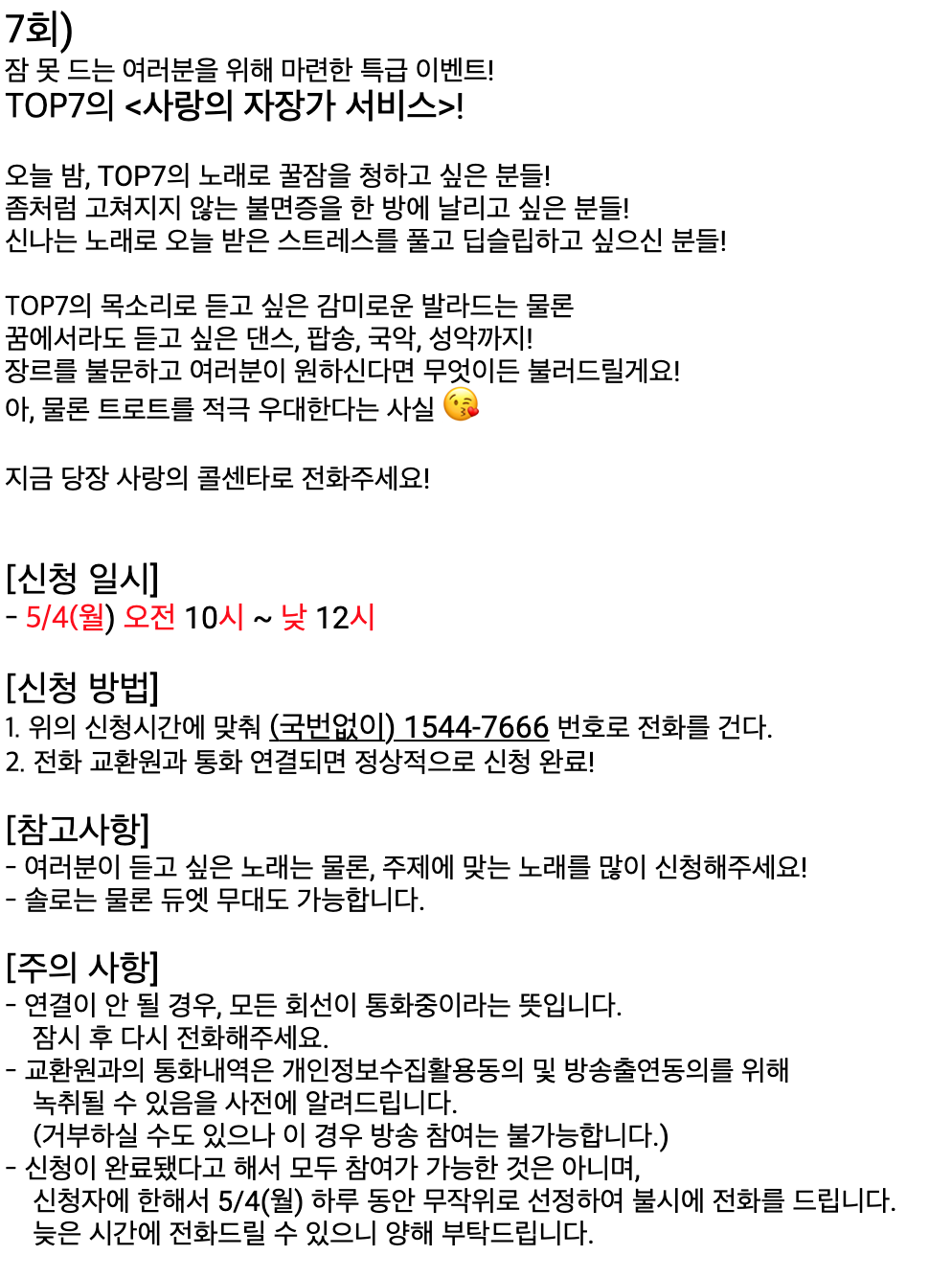 7회)
잠 못 드는 여러분을 위해 마련한 특급 이벤트!
TOP7의 <사랑의 자장가 서비스>!

오늘 밤, TOP7의 노래로 꿀잠을 청하고 싶은 분들!
좀처럼 고쳐지지 않는 불면증을 한 방에 날리고 싶은 분들!
신나는 노래로 오늘 받은 스트레스를 풀고 딥슬립하고 싶으신 분들!

TOP7의 목소리로 듣고 싶은 감미로운 발라드는 물론
꿈에서라도 듣고 싶은 댄스, 팝송, 국악, 성악까지!
장르를 불문하고 여러분이 원하신다면 무엇이든 불러드릴게요!
아, 물론 트로트를 적극 우대한다는 사실 😘

지금 당장 사랑의 콜센타로 전화주세요!

[신청 일시]
- 5/4(월) 오전 10시 ~ 낮 12시

[신청 방법]
1. 위의 신청시간에 맞춰 (국번없이) 1544-7666 번호로 전화를 건다.
2. 전화 교환원과 통화 연결되면 정상적으로 신청 완료!

[참고사항]
- 여러분이 듣고 싶은 노래는 물론, 주제에 맞는 노래를 많이 신청해주세요!
- 솔로는 물론 듀엣 무대도 가능합니다.

[주의 사항]
- 연결이 안 될 경우, 모든 회선이 통화중이라는 뜻입니다.
잠시 후 다시 전화해주세요.
- 교환원과의 통화내역은 개인정보수집활용동의 및 방송출연동의를 위해
녹취될 수 있음을 사전에 알려드립니다.
(거부하실 수도 있으나 이 경우 방송 참여는 불가능합니다.)
- 신청이 완료됐다고 해서 모두 참여가 가능한 것은 아니며,
신청자에 한해서 5/4(월) 하루 동안 무작위로 선정하여 불시에 전화를 드립니다.
늦은 시간에 전화드릴 수 있으니 양해 부탁드립니다.